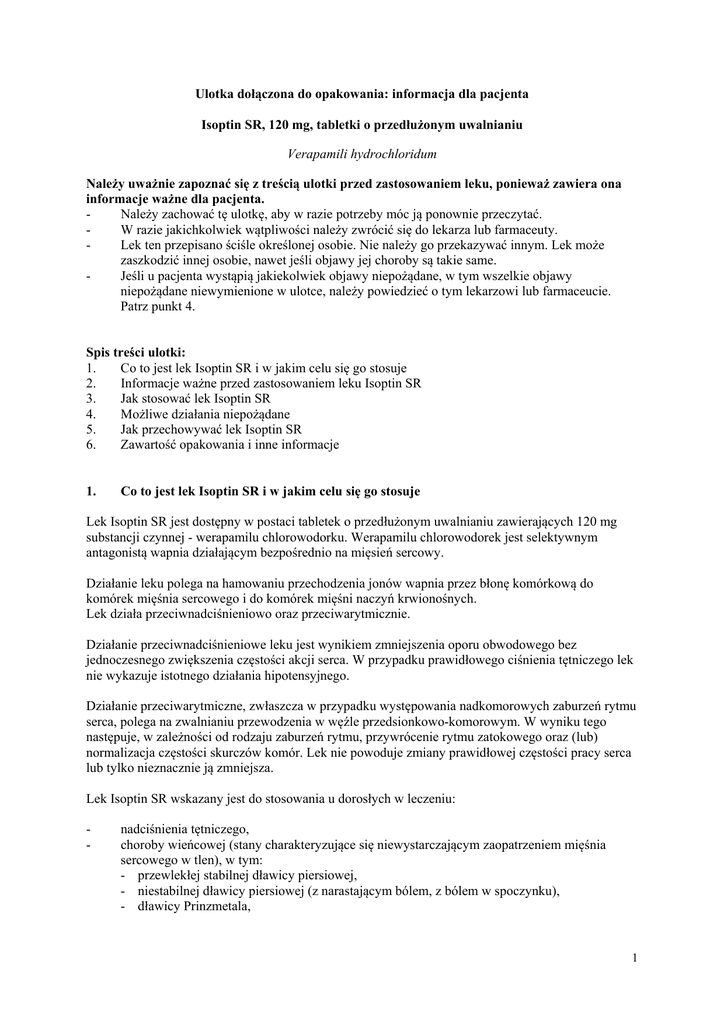 Ulotka dołączona do opakowania: informacja dla pacjenta

Isoptin SR, 120 mg, tabletki o przedłużonym uwalnianiu

Verapamili hydrochloridum

Należy uważnie zapoznać się z treścią ulotki przed zastosowaniem leku, ponieważ zawiera ona informacje ważne dla pacjenta.
- Należy zachować tę ulotkę, aby w razie potrzeby móc ją ponownie przeczytać.
- W razie jakichkolwiek wątpliwości należy zwrócić się do lekarza lub farmaceuty.
- Lek ten przepisano ściśle określonej osobie. Nie należy go przekazywać innym. Lek może zaszkodzić innej osobie, nawet jeśli objawy jej choroby są takie same.
- Jeśli u pacjenta wystąpią jakiekolwiek objawy niepożądane, w tym wszelkie objawy niepożądane niewymienione w ulotce, należy powiedzieć o tym lekarzowi lub farmaceucie. Patrz punkt 4.

Spis treści ulotki:
1. Co to jest lek Isoptin SR i w jakim celu się go stosuje
2. Informacje ważne przed zastosowaniem leku Isoptin SR
3. Jak stosować lek Isoptin SR
4. Możliwe działania niepożądane
5. Jak przechowywać lek Isoptin SR
6. Zawartość opakowania i inne informacje

1. Co to jest lek Isoptin SR i w jakim celu się go stosuje

Lek Isoptin SR jest dostępny w postaci tabletek o przedłużonym uwalnianiu zawierających 120 mg substancji czynnej - werapamilu chlorowodorku. Werapamilu chlorowodorek jest selektywnym antagonistą wapnia działającym bezpośrednio na mięsień sercowy.

Działanie leku polega na hamowaniu przechodzenia jonów wapnia przez błonę komórkową do komórek mięśnia sercowego i do komórek mięśni naczyń krwionośnych.
Lek działa przeciwnadciśnieniowo oraz przeciwarytmicznie.

Działanie przeciwnadciśnieniowe leku jest wynikiem zmniejszenia oporu obwodowego bez jednoczesnego zwiększenia częstości akcji serca. W przypadku prawidłowego ciśnienia tętniczego lek nie wykazuje istotnego działania hipotensyjnego.

Działanie przeciwarytmiczne, zwłaszcza w przypadku występowania nadkomorowych zaburzeń rytmu serca, polega na zwalnianiu przewodzenia w węźle przedsionkowo-komorowym. W wyniku tego następuje, w zależności od rodzaju zaburzeń rytmu, przywrócenie rytmu zatokowego oraz (lub) normalizacja częstości skurczów komór. Lek nie powoduje zmiany prawidłowej częstości pracy serca lub tylko nieznacznie ją zmniejsza.

Lek Isoptin SR wskazany jest do stosowania u dorosłych w leczeniu:

- nadciśnienia tętniczego,
- choroby wieńcowej (stany charakteryzujące się niewystarczającym zaopatrzeniem mięśnia sercowego w tlen), w tym:
 - przewlekłej stabilnej dławicy piersiowej,
 - niestabilnej dławicy piersiowej (z narastającym bólem, z bólem w spoczynku),
 - dławicy Prinzmetala,

1